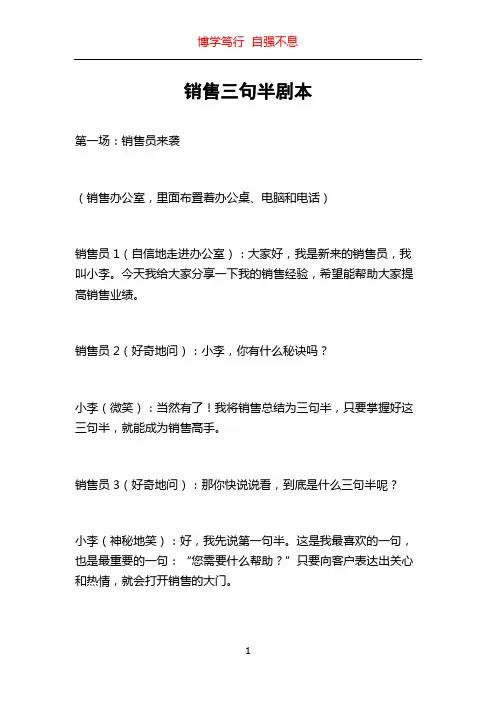 博学笃行 自强不息

销售三句半剧本

第一场：销售员来袭

（销售办公室，里面布置着办公桌、电脑和电话）

销售员 1（自信地走进办公室）：大家好，我是新来的销售员，我叫小李。今天我给大家分享一下我的销售经验，希望能帮助大家提高销售业绩。

销售员 2（好奇地问）：小李，你有什么秘诀吗？

小李（微笑）：当然有了！我将销售总结为三句半，只要掌握好这三句半，就能成为销售高手。

销售员 3（好奇地问）：那你快说说看，到底是什么三句半呢？

小李（神秘地笑）：好，我先说第一句半。这是我最喜欢的一句，也是最重要的一句：“您需要什么帮助？”只要向客户表达出关心和热情，就会打开销售的大门。

1